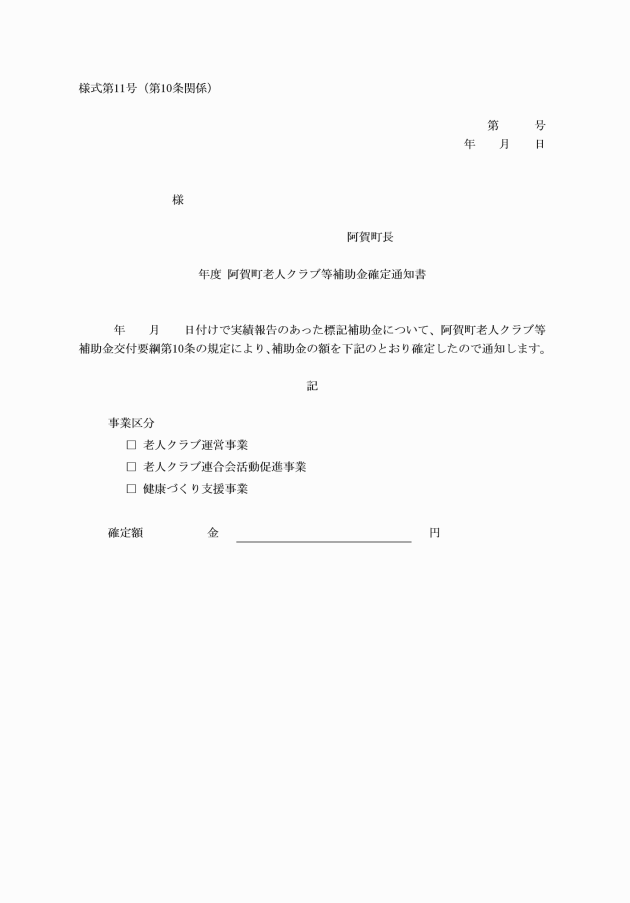 様式第11号（第10条関係）

第　　号
年　　月　　日

様

阿賀町長

年度 阿賀町老人クラブ等補助金確定通知書

年　　月　　日付けで実績報告のあった標記補助金について、阿賀町老人クラブ等補助金交付要綱第10条の規定により、補助金の額を下記のとおり確定したので通知します。

記

事業区分
□ 老人クラブ運営事業
□ 老人クラブ連合会活動促進事業
□ 健康づくり支援事業

確定額　　　金　　　　　　　　　円